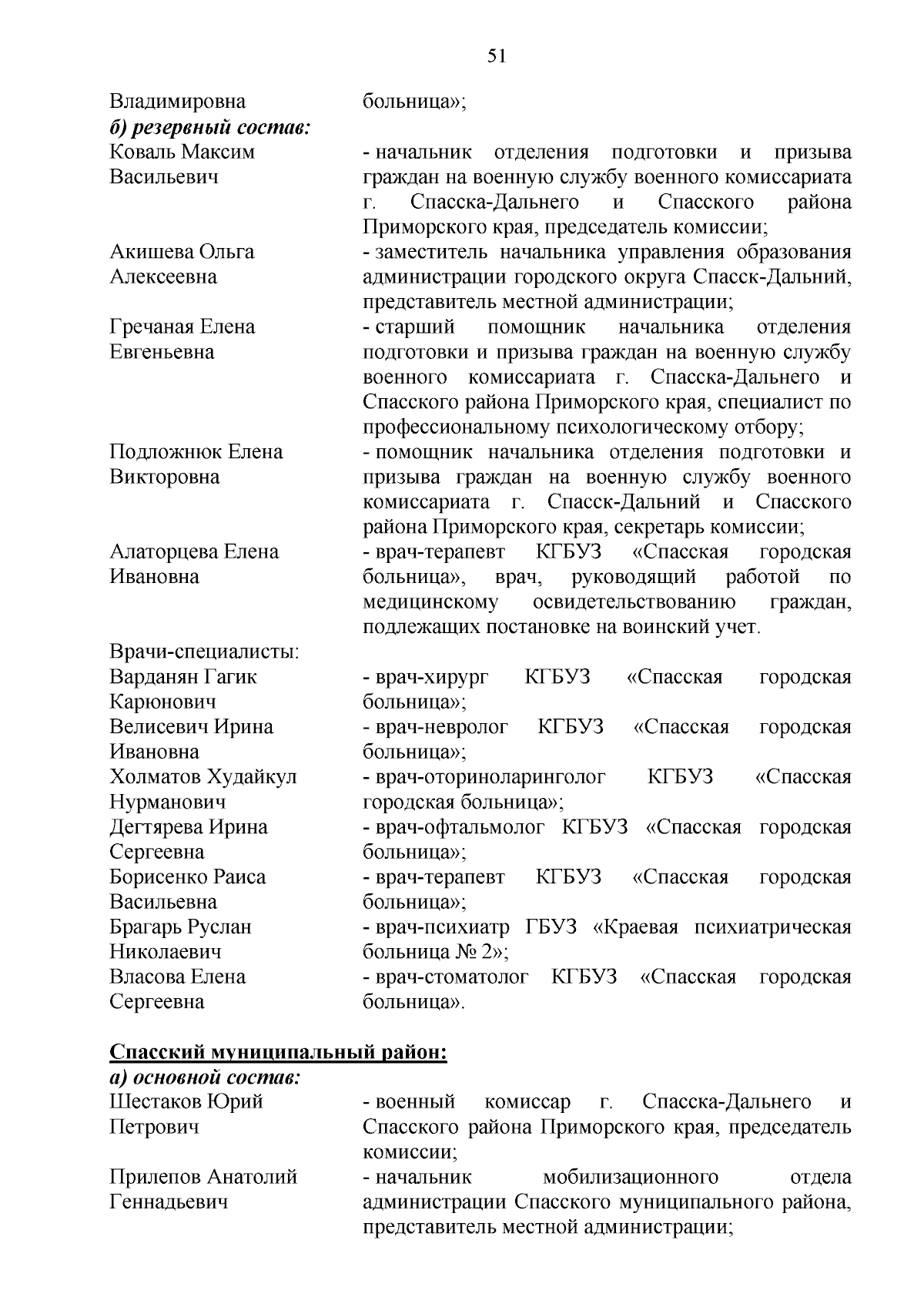 51

Владимировна больница»;

б) резервный состав:

Коваль Максим Васильевич - начальник отделения подготовки и призыва граждан на военную службу военного комиссариата г. Спасска-Дальнего и Спасского района Приморского края, председатель комиссии;

Акишева Ольга Алексеевна - заместитель начальника управления образования администрации городского округа Спасск-Дальний, представитель местной администрации;

Гречаная Елена Евгеньевна - старший помощник начальника отделения подготовки и призыва граждан на военную службу военного комиссариата г. Спасска-Дальнего и Спасского района Приморского края, специалист по профессиональному психологическому отбору;

Подложнюк Елена Викторовна - помощник начальника отделения подготовки и призыва граждан на военную службу военного комиссариата г. Спасск-Дальний и Спасского района Приморского края, секретарь комиссии;

Алаторцева Елена Ивановна - врач-терапевт КГБУЗ «Спасская городская больница», врач, руководящий работой по медицинскому освидетельствованию граждан, подлежащих постановке на воинский учет.

Врачи-специалисты:

Варданян Гагик Карюнович - врач-хирург КГБУЗ «Спасская городская больница»;

Велисевич Ирина Ивановна - врач-невролог КГБУЗ «Спасская городская больница»;

Холматов Худайкул Нурманович - врач-оториноларинголог КГБУЗ «Спасская городская больница»;

Дегтярева Ирина Сергеевна - врач-офтальмолог КГБУЗ «Спасская городская больница»;

Борисенко Раиса Васильевна - врач-терапевт КГБУЗ «Спасская городская больница»;

Брагарь Руслан Николаевич - врач-психиатр ГБУЗ «Краевая психиатрическая больница № 2»;

Власова Елена Сергеевна - врач-стоматолог КГБУЗ «Спасская городская больница».

Спасский муниципальный район:

а) основной состав:

Шестаков Юрий Петрович - военный комиссар г. Спасска-Дальнего и Спасского района Приморского края, председатель комиссии;

Прилепов Анатолий Геннадьевич - начальник мобилизационного отдела администрации Спасского муниципального района, представитель местной администрации;